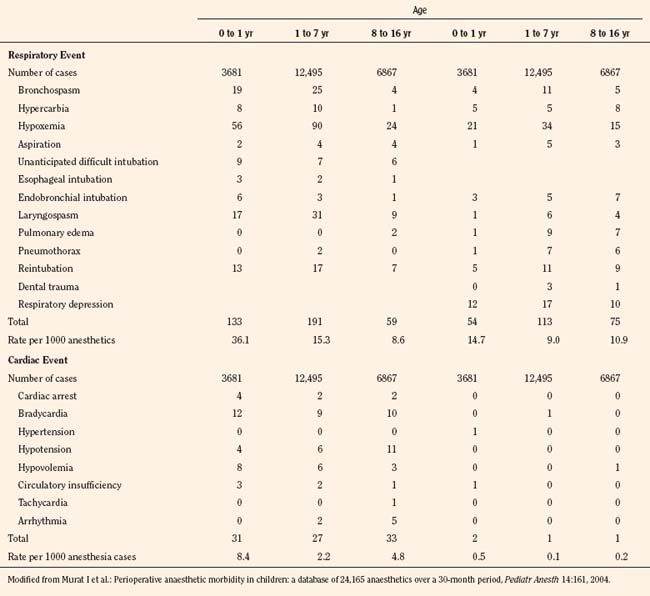 | | Age | | | | | |
|---|---|---|---|---|---|---|
| | 0 to 1 yr | 1 to 7 yr | 8 to 16 yr | 0 to 1 yr | 1 to 7 yr | 8 to 16 yr |
| **Respiratory Event** | | | | | | |
| Number of cases | 3681 | 12,495 | 6867 | 3681 | 12,495 | 6867 |
| Bronchospasm | 19 | 25 | 4 | 4 | 11 | 5 |
| Hypercarbia | 8 | 10 | 1 | 5 | 5 | 8 |
| Hypoxemia | 56 | 90 | 24 | 21 | 34 | 15 |
| Aspiration | 2 | 4 | 4 | 1 | 5 | 3 |
| Unanticipated difficult intubation | 9 | 7 | 6 | | | |
| Esophageal intubation | 3 | 2 | 1 | | | |
| Endobronchial intubation | 6 | 3 | 1 | 3 | 5 | 7 |
| Laryngospasm | 17 | 31 | 9 | 1 | 6 | 4 |
| Pulmonary edema | 0 | 0 | 2 | 1 | 9 | 7 |
| Pneumothorax | 0 | 2 | 0 | 1 | 7 | 6 |
| Reintubation | 13 | 17 | 7 | 5 | 11 | 9 |
| Dental trauma | | | | 0 | 3 | 1 |
| Respiratory depression | | | | 12 | 17 | 10 |
| Total | 133 | 191 | 59 | 54 | 113 | 75 |
| Rate per 1000 anesthetics | 36.1 | 15.3 | 8.6 | 14.7 | 9.0 | 10.9 |
| **Cardiac Event** | | | | | | |
| Number of cases | 3681 | 12,495 | 6867 | 3681 | 12,495 | 6867 |
| Cardiac arrest | 4 | 2 | 2 | 0 | 0 | 0 |
| Bradycardia | 12 | 9 | 10 | 0 | 1 | 0 |
| Hypertension | 0 | 0 | 0 | 1 | 0 | 0 |
| Hypotension | 4 | 6 | 11 | 0 | 0 | 0 |
| Hypovolemia | 8 | 6 | 3 | 0 | 0 | 1 |
| Circulatory insufficiency | 3 | 2 | 1 | 1 | 0 | 0 |
| Tachycardia | 0 | 0 | 1 | 0 | 0 | 0 |
| Arrhythmia | 0 | 2 | 5 | 0 | 0 | 0 |
| Total | 31 | 27 | 33 | 2 | 1 | 1 |
| Rate per 1000 anesthesia cases | 8.4 | 2.2 | 4.8 | 0.5 | 0.1 | 0.2 |

Modified from Murat I et al.: Perioperative anaesthetic morbidity in children: a database of 24,165 anaesthetics over a 30-month period, Pediatr Anesth 14:161, 2004.